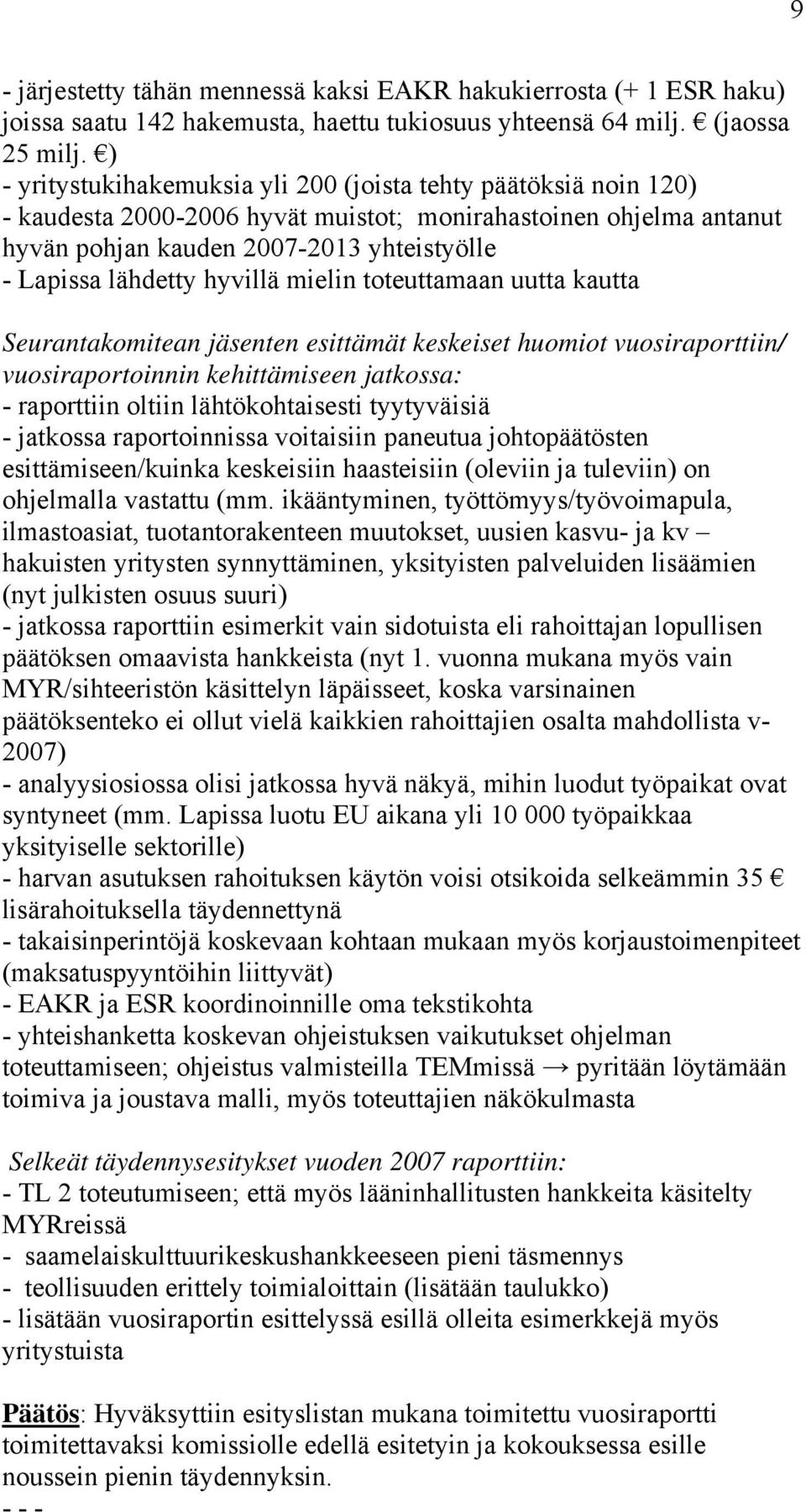 9

- järjestetty tähän mennessä kaksi EAKR hakukierrosta (+ 1 ESR haku) joissa saatu 142 hakemusta, haettu tukiosuus yhteensä 64 milj. € (jaossa 25 milj. €)
- yritystukihakemuksia yli 200 (joista tehty päätöksiä noin 120)
- kaudesta 2000-2006 hyvät muistot; monirahastoinen ohjelma antanut hyvän pohjan kauden 2007-2013 yhteistyölle
- Lapissa lähdetty hyvillä mielin toteuttamaan uutta kautta

Seurantakomitean jäsenten esittämät keskeiset huomiot vuosiraporttiin/ vuosiraportoinnin kehittämiseen jatkossa:
- raporttiin oltiin lähtökohtaisesti tyytyväisiä
- jatkossa raportoinnissa voitaisiin paneutua johtopäätösten esittämiseen/kuinka keskeisiin haasteisiin (oleviin ja tuleviin) on ohjelmalla vastattu (mm. ikääntyminen, työttömyys/työvoimapula, ilmastoasiat, tuotantorakenteen muutokset, uusien kasvu- ja kv – hakuisten yritysten synnyttäminen, yksityisten palveluiden lisäämien (nyt julkisten osuus suuri)
- jatkossa raporttiin esimerkit vain sidotuista eli rahoittajan lopullisen päätöksen omaavista hankkeista (nyt 1. vuonna mukana myös vain MYR/sihteeristön käsittelyn läpäisseet, koska varsinainen päätöksenteko ei ollut vielä kaikkien rahoittajien osalta mahdollista v-2007)
- analyysiosiossa olisi jatkossa hyvä näkyä, mihin luodut työpaikat ovat syntyneet (mm. Lapissa luotu EU aikana yli 10 000 työpaikkaa yksityiselle sektorille)
- harvan asutuksen rahoituksen käytön voisi otsikoida selkeämmin 35 € lisärahoituksella täydennettynä
- takaisinperintöjä koskevaan kohtaan mukaan myös korjaustoimenpiteet (maksatuspyyntöihin liittyvät)
- EAKR ja ESR koordinoinnille oma tekstikohta
- yhteishanketta koskevan ohjeistuksen vaikutukset ohjelman toteuttamiseen; ohjeistus valmisteilla TEMmissä → pyritään löytämään toimiva ja joustava malli, myös toteuttajien näkökulmasta

Selkeät täydennysesitykset vuoden 2007 raporttiin:
- TL 2 toteutumiseen; että myös lääninhallitusten hankkeita käsitelty MYRreissä
- saamelaiskulttuurikeskushankkeeseen pieni täsmennys
- teollisuuden erittely toimialoittain (lisätään taulukko)
- lisätään vuosiraportin esittelyssä esillä olleita esimerkkejä myös yritystuista

Päätös: Hyväksyttiin esityslistan mukana toimitettu vuosiraportti toimitettavaksi komissiolle edellä esitetyin ja kokouksessa esille noussein pienin täydennyksin.
- - -